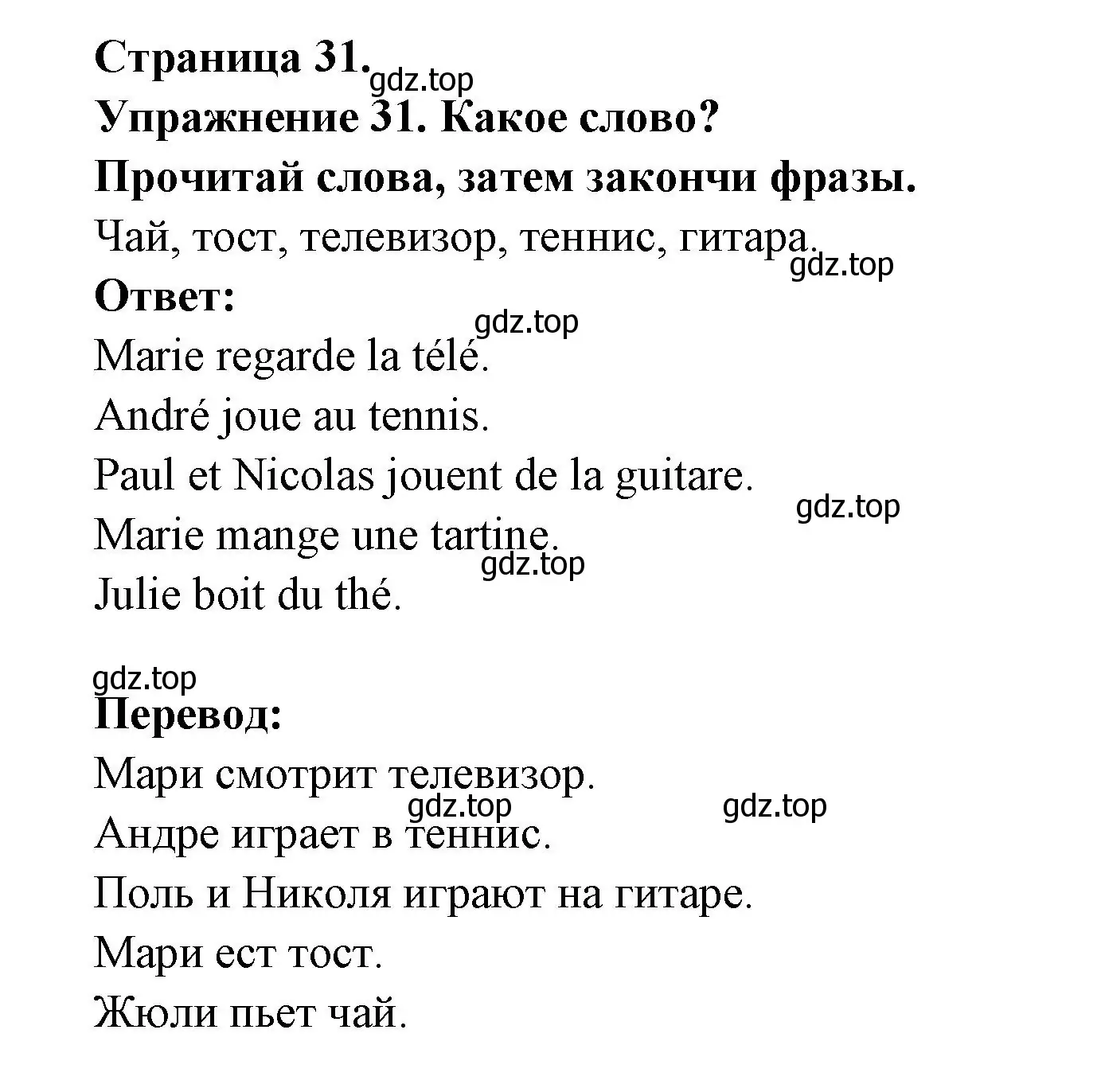 Страница 31.
gdz.top
Упражнение 31. Какое слово?
Прочитай слова, затем закончи фразы.
Чай, тост, телевизор, теннис, гитара.
gdz.top
Ответ:
gdz.top
Marie regarde la télé.
André joue au tennis.
Paul et Nicolas jouent de la guitare.
gdz.top
Marie mange une tartine.
gdz.top
Julie boit du thé.

gdz.top
Перевод:
Мари смотрит телевизор.
gdz.top gdz.top
Андре играет в теннис.
Поль и Николя играют на гитаре.
Мари ест тост.
Жюли пьет чай.